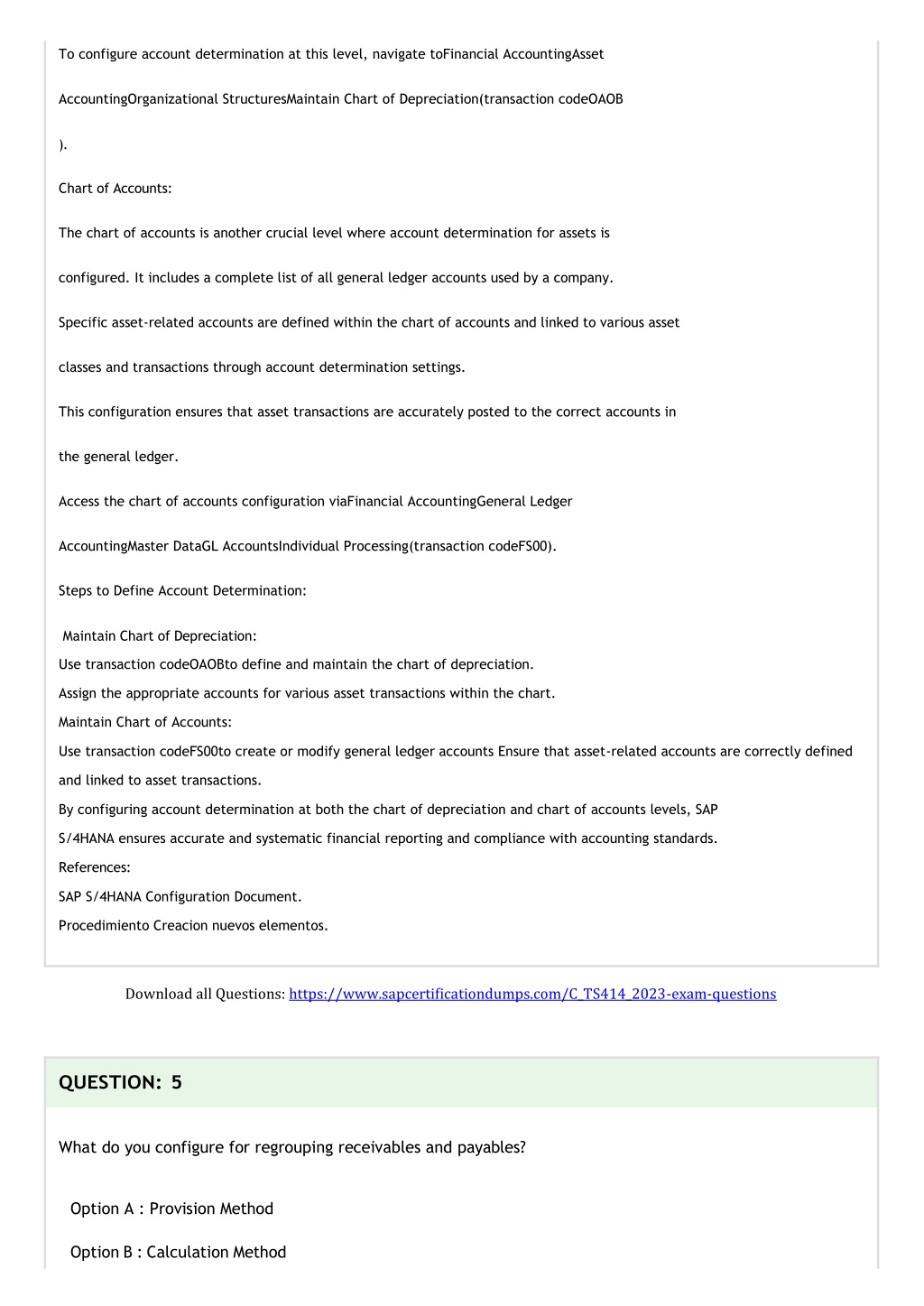 To configure account determination at this level, navigate toFinancial AccountingAsset

AccountingOrganizational StructuresMaintain Chart of Depreciation(transaction codeOAOB

).

Chart of Accounts:

The chart of accounts is another crucial level where account determination for assets is

configured. It includes a complete list of all general ledger accounts used by a company.

Specific asset-related accounts are defined within the chart of accounts and linked to various asset

classes and transactions through account determination settings.

This configuration ensures that asset transactions are accurately posted to the correct accounts in

the general ledger.

Access the chart of accounts configuration viaFinancial AccountingGeneral Ledger

AccountingMaster DataGL AccountsIndividual Processing(transaction codeFS00).

Steps to Define Account Determination:

Maintain Chart of Depreciation:
Use transaction codeOAOBto define and maintain the chart of depreciation.
Assign the appropriate accounts for various asset transactions within the chart.
Maintain Chart of Accounts:
Use transaction codeFS00to create or modify general ledger accounts Ensure that asset-related accounts are correctly defined and linked to asset transactions.
By configuring account determination at both the chart of depreciation and chart of accounts levels, SAP S/4HANA ensures accurate and systematic financial reporting and compliance with accounting standards.
References:
SAP S/4HANA Configuration Document.
Procedimiento Creacion nuevos elementos.

Download all Questions: https://www.sapcertificationdumps.com/C_TS414_2023-exam-questions

QUESTION: 5

What do you configure for regrouping receivables and payables?

Option A : Provision Method

Option B : Calculation Method